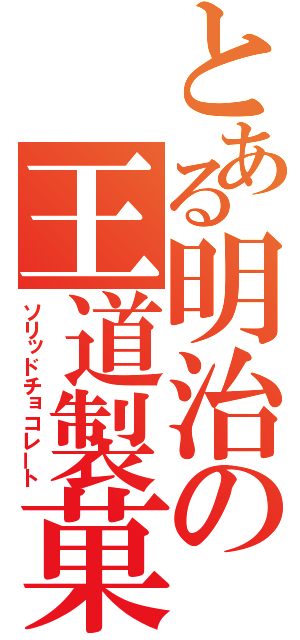 とある明治の王道製菓
ソリッドチョコレート